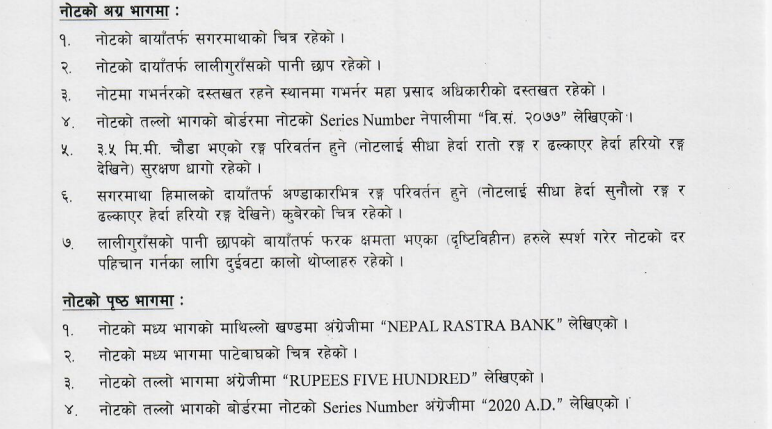 नोटको अग्र भागमा :

१. नोटको बायाँतर्फ सगरमाथाको चित्र रहेको ।

२. नोटको दायाँतर्फ लालीगुराँसको पानी छाप रहेको ।

३. नोटमा गभर्नरको दस्तखत रहने स्थानमा गभर्नर महा प्रसाद अधिकारीको दस्तखत रहेको ।

४. नोटको तल्लो भागको बोर्डरमा नोटको Series Number नेपालीमा "वि.सं. २०७७" लेखिएको ।

५. ३.५ मि.मी. चौडा भएको रङ्ग परिवर्तन हुने (नोटलाई सीधा हेर्दा रातो रङ्ग र ढल्काएर हेर्दा हरियो रङ्ग देखिने) सुरक्षण धागो रहेको ।

६. सगरमाथा हिमालको दायाँतर्फ अण्डाकारभित्र रङ्ग परिवर्तन हुने (नोटलाई सीधा हेर्दा सुनौलो रङ्ग र ढल्काएर हेर्दा हरियो रङ्ग देखिने) कुबेरको चित्र रहेको ।

७. लालीगुराँसको पानी छापको बायाँतर्फ फरक क्षमता भएका (दृष्टिविहीन) हरुले स्पर्श गरेर नोटको दर पहिचान गर्नका लागि दुईवटा कालो थोप्लाहरु रहेको ।

नोटको पृष्ठ भागमा :

१. नोटको मध्य भागको माथिल्लो खण्डमा अंग्रेजीमा "NEPAL RASTRA BANK" लेखिएको ।

२. नोटको मध्य भागमा पाटेबाघको चित्र रहेको ।

३. नोटको तल्लो भागमा अंग्रेजीमा "RUPEES FIVE HUNDRED" लेखिएको ।

४. नोटको तल्लो भागको बोर्डरमा नोटको Series Number अंग्रेजीमा "2020 A.D." लेखिएको ।